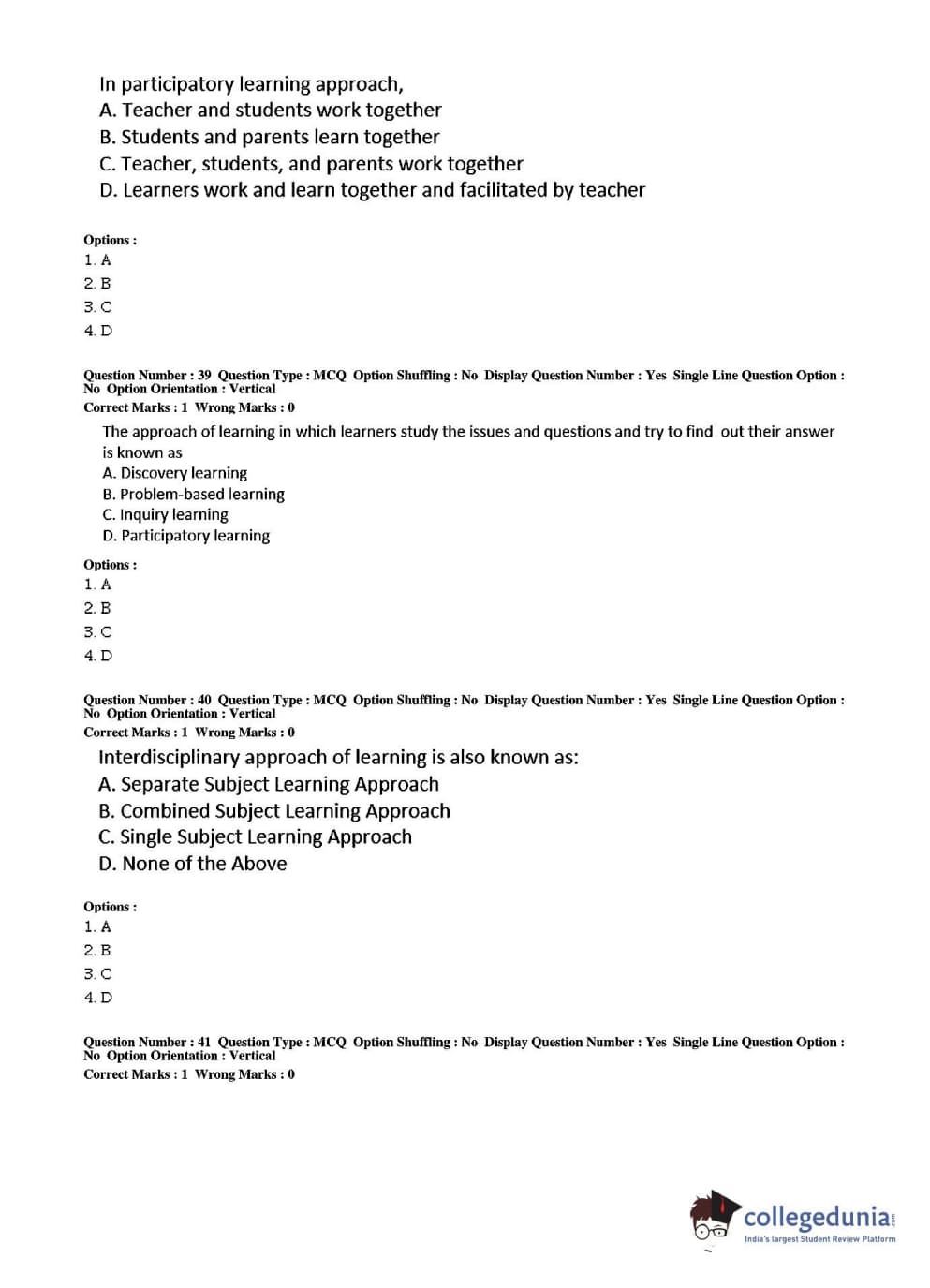 In participatory learning approach,
A. Teacher and students work together
B. Students and parents learn together
C. Teacher, students, and parents work together
D. Learners work and learn together and facilitated by teacher

Options :
1. A
2. B
3. C
4. D

Question Number : 39 Question Type : MCQ Option Shuffling : No Display Question Number : Yes Single Line Question Option : No Option Orientation : Vertical
Correct Marks : 1 Wrong Marks : 0

The approach of learning in which learners study the issues and questions and try to find out their answer is known as
A. Discovery learning
B. Problem-based learning
C. Inquiry learning
D. Participatory learning

Options :
1. A
2. B
3. C
4. D

Question Number : 40 Question Type : MCQ Option Shuffling : No Display Question Number : Yes Single Line Question Option : No Option Orientation : Vertical
Correct Marks : 1 Wrong Marks : 0

Interdisciplinary approach of learning is also known as:
A. Separate Subject Learning Approach
B. Combined Subject Learning Approach
C. Single Subject Learning Approach
D. None of the Above

Options :
1. A
2. B
3. C
4. D

Question Number : 41 Question Type : MCQ Option Shuffling : No Display Question Number : Yes Single Line Question Option : No Option Orientation : Vertical
Correct Marks : 1 Wrong Marks : 0

collegedunia.com
India's largest Student Review Platform